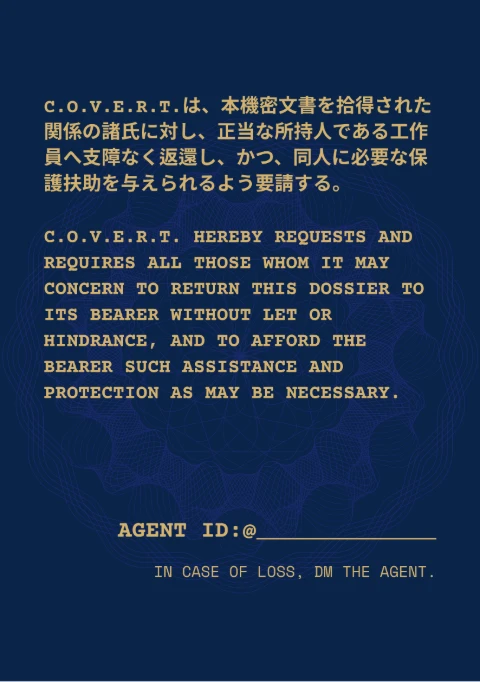 C.O.V.E.R.T.は、本機密文書を拾得された関係の諸氏に対し、正当な所持人である工作員へ支障なく返還し、かつ、同人に必要な保護扶助を与えられるよう要請する。

C.O.V.E.R.T. HEREBY REQUESTS AND REQUIRES ALL THOSE WHOM IT MAY CONCERN TO RETURN THIS DOSSIER TO ITS BEARER WITHOUT LET OR HINDRANCE, AND TO AFFORD THE BEARER SUCH ASSISTANCE AND PROTECTION AS MAY BE NECESSARY.

AGENT ID:@____

IN CASE OF LOSS, DM THE AGENT.